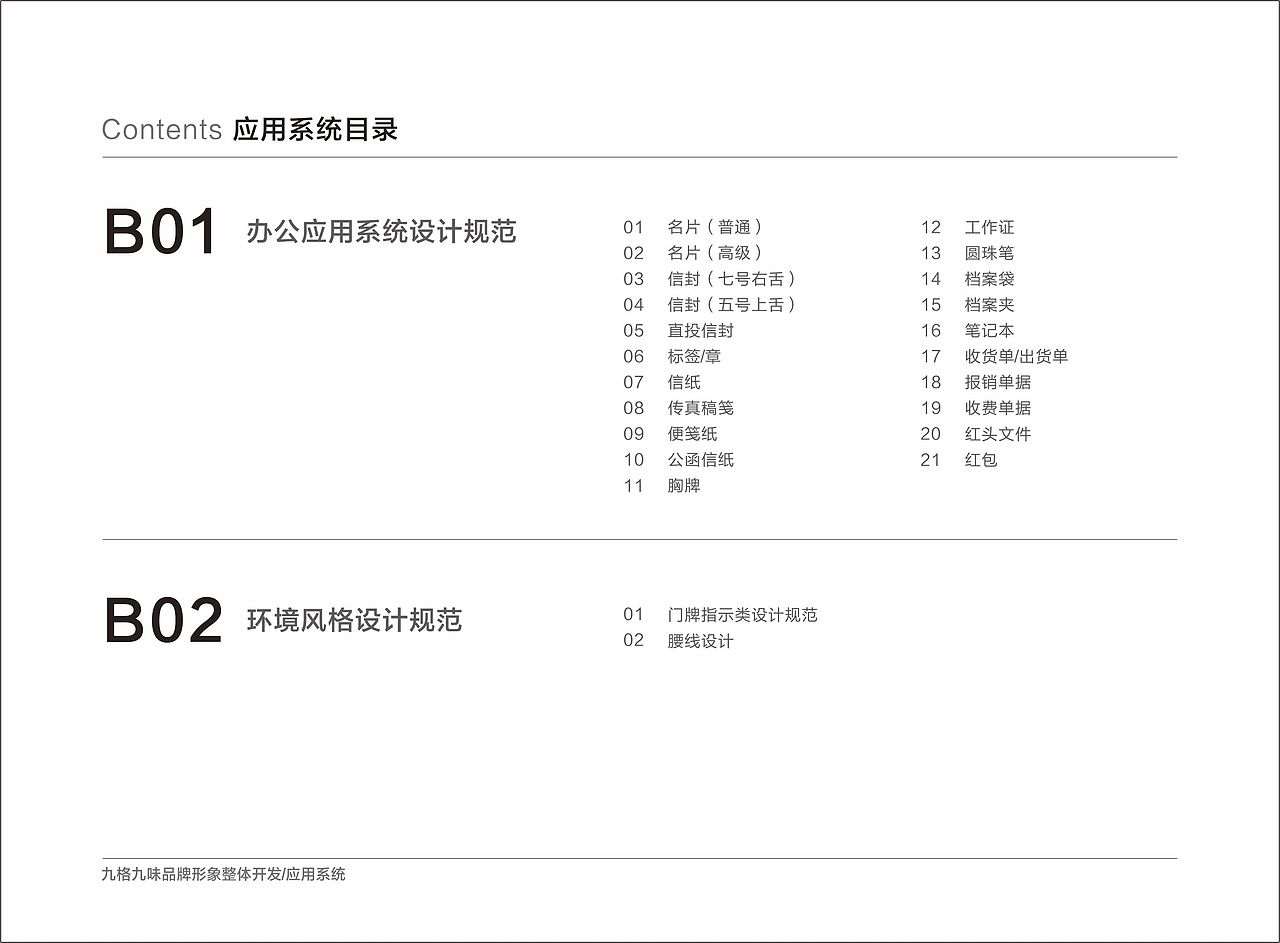 Contents 应用系统目录

B01 办公应用系统设计规范

01 名片（普通）
02 名片（高级）
03 信封（七号右舌）
04 信封（五号上舌）
05 直投信封
06 标签/章
07 信纸
08 传真稿笺
09 便笺纸
10 公函信纸
11 胸牌

12 工作证
13 圆珠笔
14 档案袋
15 档案夹
16 笔记本
17 收货单/出货单
18 报销单据
19 收费单据
20 红头文件
21 红包

B02 环境风格设计规范

01 门牌指示类设计规范
02 腰线设计

九格九味品牌形象整体开发/应用系统